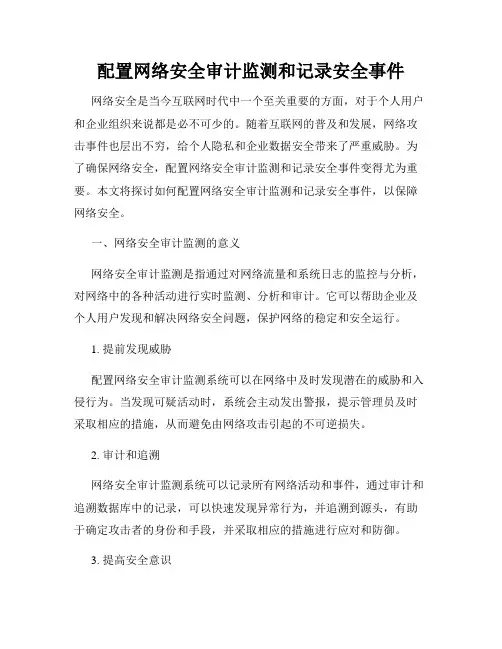 配置网络安全审计监测和记录安全事件

网络安全是当今互联网时代中一个至关重要的方面，对于个人用户和企业组织来说都是必不可少的。随着互联网的普及和发展，网络攻击事件也层出不穷，给个人隐私和企业数据安全带来了严重威胁。为了确保网络安全，配置网络安全审计监测和记录安全事件变得尤为重要。本文将探讨如何配置网络安全审计监测和记录安全事件，以保障网络安全。

一、网络安全审计监测的意义

网络安全审计监测是指通过对网络流量和系统日志的监控与分析，对网络中的各种活动进行实时监测、分析和审计。它可以帮助企业及个人用户发现和解决网络安全问题，保护网络的稳定和安全运行。

1. 提前发现威胁

配置网络安全审计监测系统可以在网络中及时发现潜在的威胁和入侵行为。当发现可疑活动时，系统会主动发出警报，提示管理员及时采取相应的措施，从而避免由网络攻击引起的不可逆损失。

2. 审计和追溯

网络安全审计监测系统可以记录所有网络活动和事件，通过审计和追溯数据库中的记录，可以快速发现异常行为，并追溯到源头，有助于确定攻击者的身份和手段，并采取相应的措施进行应对和防御。

3. 提高安全意识